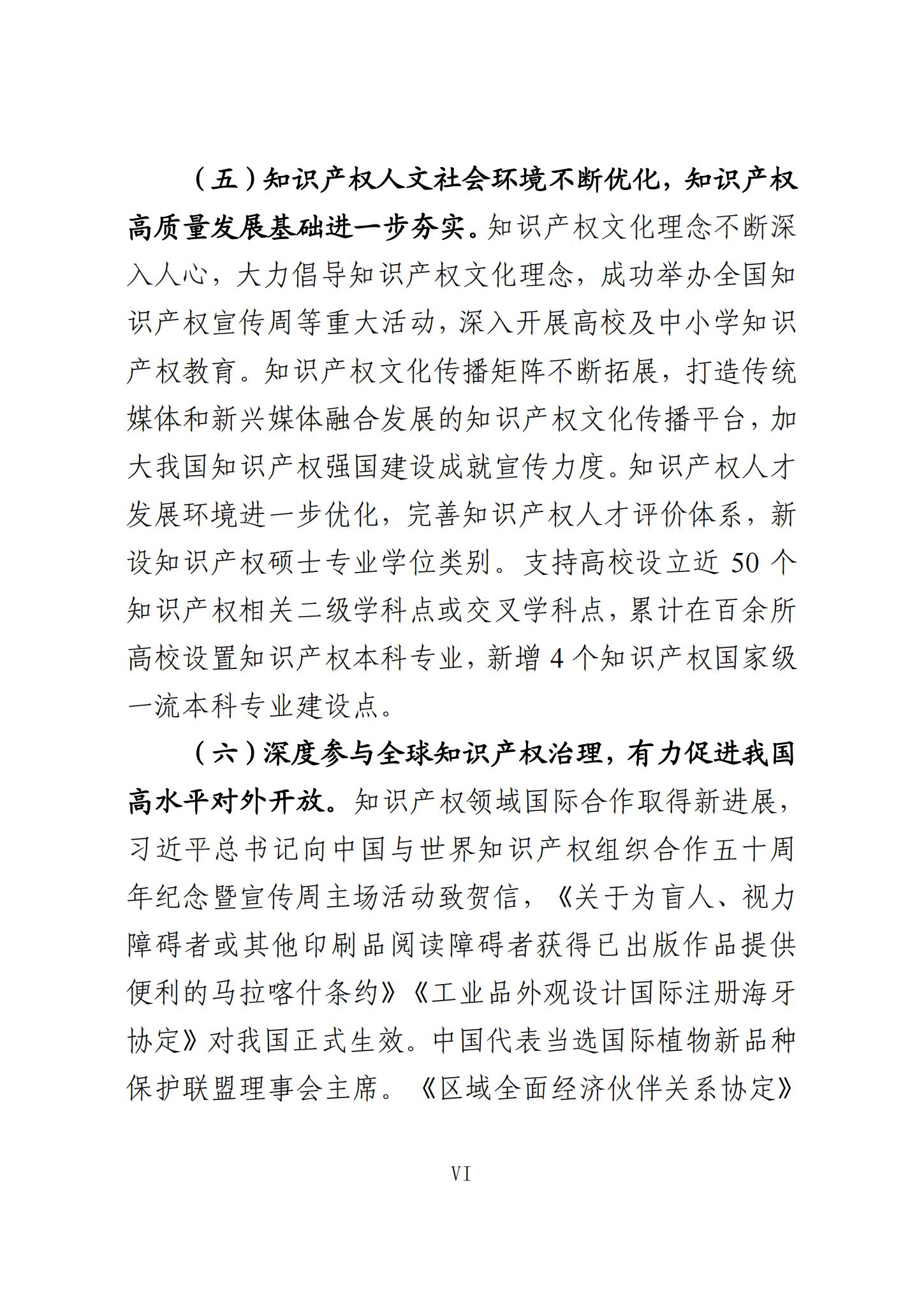 （五）知识产权人文社会环境不断优化，知识产权高质量发展基础进一步夯实。知识产权文化理念不断深入人心，大力倡导知识产权文化理念，成功举办全国知识产权宣传周等重大活动，深入开展高校及中小学知识产权教育。知识产权文化传播矩阵不断拓展，打造传统媒体和新兴媒体融合发展的知识产权文化传播平台，加大我国知识产权强国建设成就宣传力度。知识产权人才发展环境进一步优化，完善知识产权人才评价体系，新设知识产权硕士专业学位类别。支持高校设立近 50 个知识产权相关二级学科点或交叉学科点，累计在百余所高校设置知识产权本科专业，新增 4 个知识产权国家级一流本科专业建设点。

（六）深度参与全球知识产权治理，有力促进我国高水平对外开放。知识产权领域国际合作取得新进展，习近平总书记向中国与世界知识产权组织合作五十周年纪念暨宣传周主场活动致贺信，《关于为盲人、视力障碍者或其他印刷品阅读障碍者获得已出版作品提供便利的马拉喀什条约》《工业品外观设计国际注册海牙协定》对我国正式生效。中国代表当选国际植物新品种保护联盟理事会主席。《区域全面经济伙伴关系协定》

VI